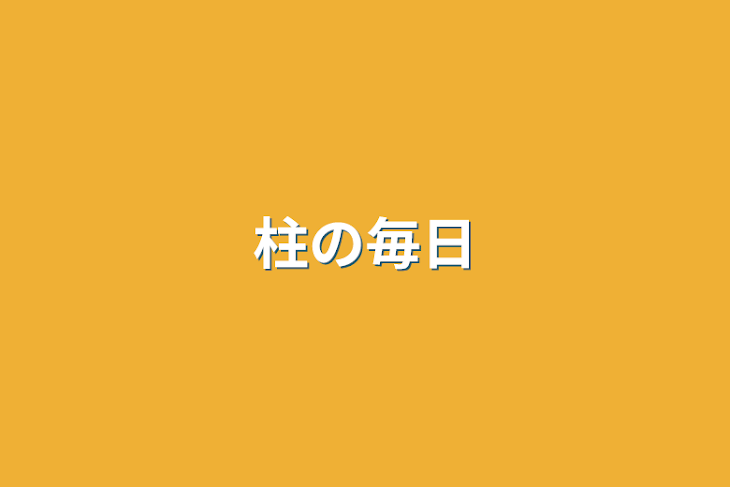 柱の毎日